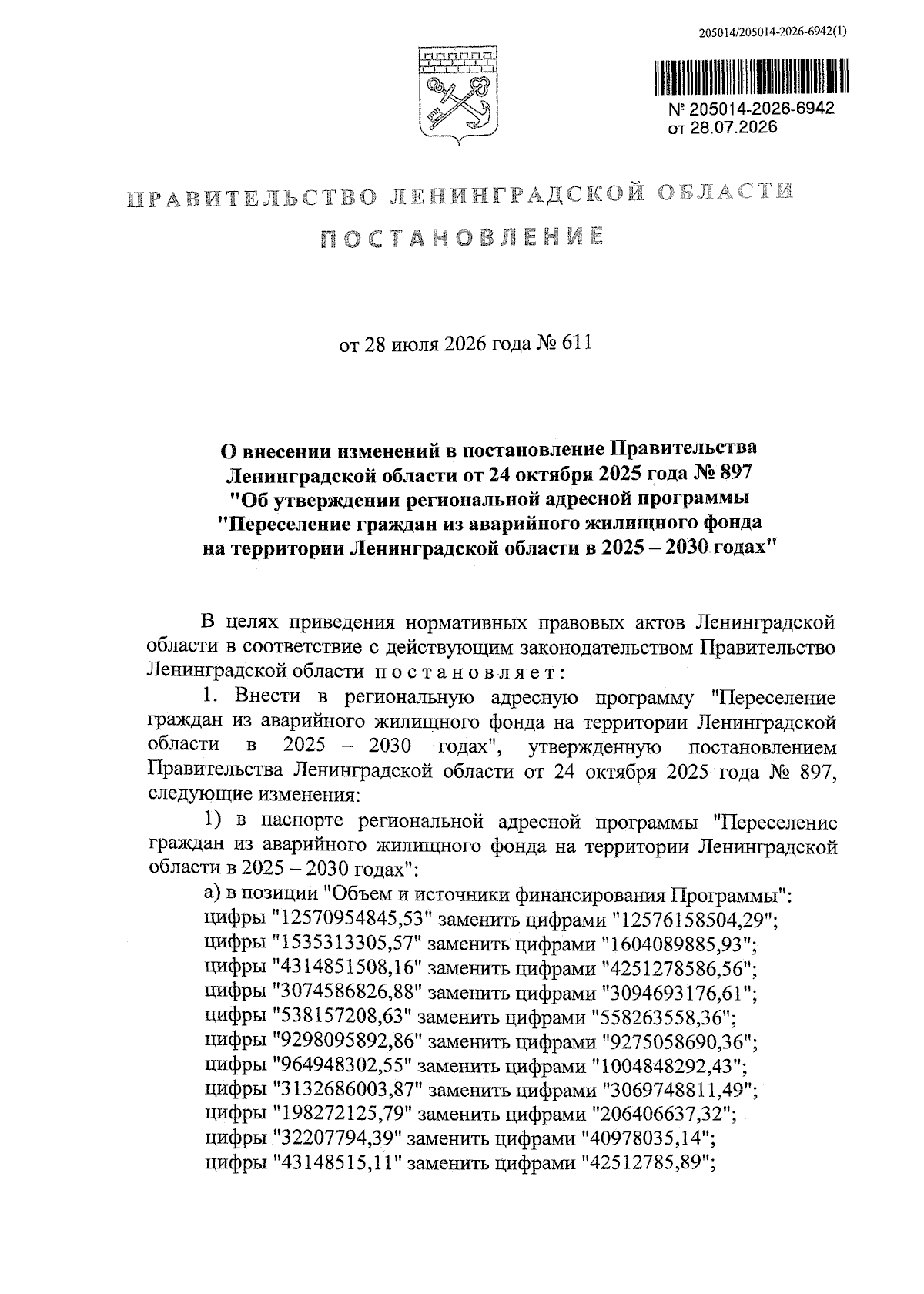 205014/205014-2026-6942(1)

№ 205014-2026-6942
от 28.07.2026

ПРАВИТЕЛЬСТВО ЛЕНИНГРАДСКОЙ ОБЛАСТИ

ПОСТАНОВЛЕНИЕ

от 28 июля 2026 года № 611

О внесении изменений в постановление Правительства Ленинградской области от 24 октября 2025 года № 897 "Об утверждении региональной адресной программы "Переселение граждан из аварийного жилищного фонда на территории Ленинградской области в 2025 – 2030 годах"

В целях приведения нормативных правовых актов Ленинградской области в соответствие с действующим законодательством Правительство Ленинградской области постановляет:

1. Внести в региональную адресную программу "Переселение граждан из аварийного жилищного фонда на территории Ленинградской области в 2025 – 2030 годах", утвержденную постановлением Правительства Ленинградской области от 24 октября 2025 года № 897, следующие изменения:

1) в паспорте региональной адресной программы "Переселение граждан из аварийного жилищного фонда на территории Ленинградской области в 2025 – 2030 годах":

а) в позиции "Объем и источники финансирования Программы":
цифры "12570954845,53" заменить цифрами "12576158504,29";
цифры "1535313305,57" заменить цифрами "1604089885,93";
цифры "4314851508,16" заменить цифрами "4251278586,56";
цифры "3074586826,88" заменить цифрами "3094693176,61";
цифры "538157208,63" заменить цифрами "558263558,36";
цифры "9298095892,86" заменить цифрами "9275058690,36";
цифры "964948302,55" заменить цифрами "1004848292,43";
цифры "3132686003,87" заменить цифрами "3069748811,49";
цифры "198272125,79" заменить цифрами "206406637,32";
цифры "32207794,39" заменить цифрами "40978035,14";
цифры "43148515,11" заменить цифрами "42512785,89";